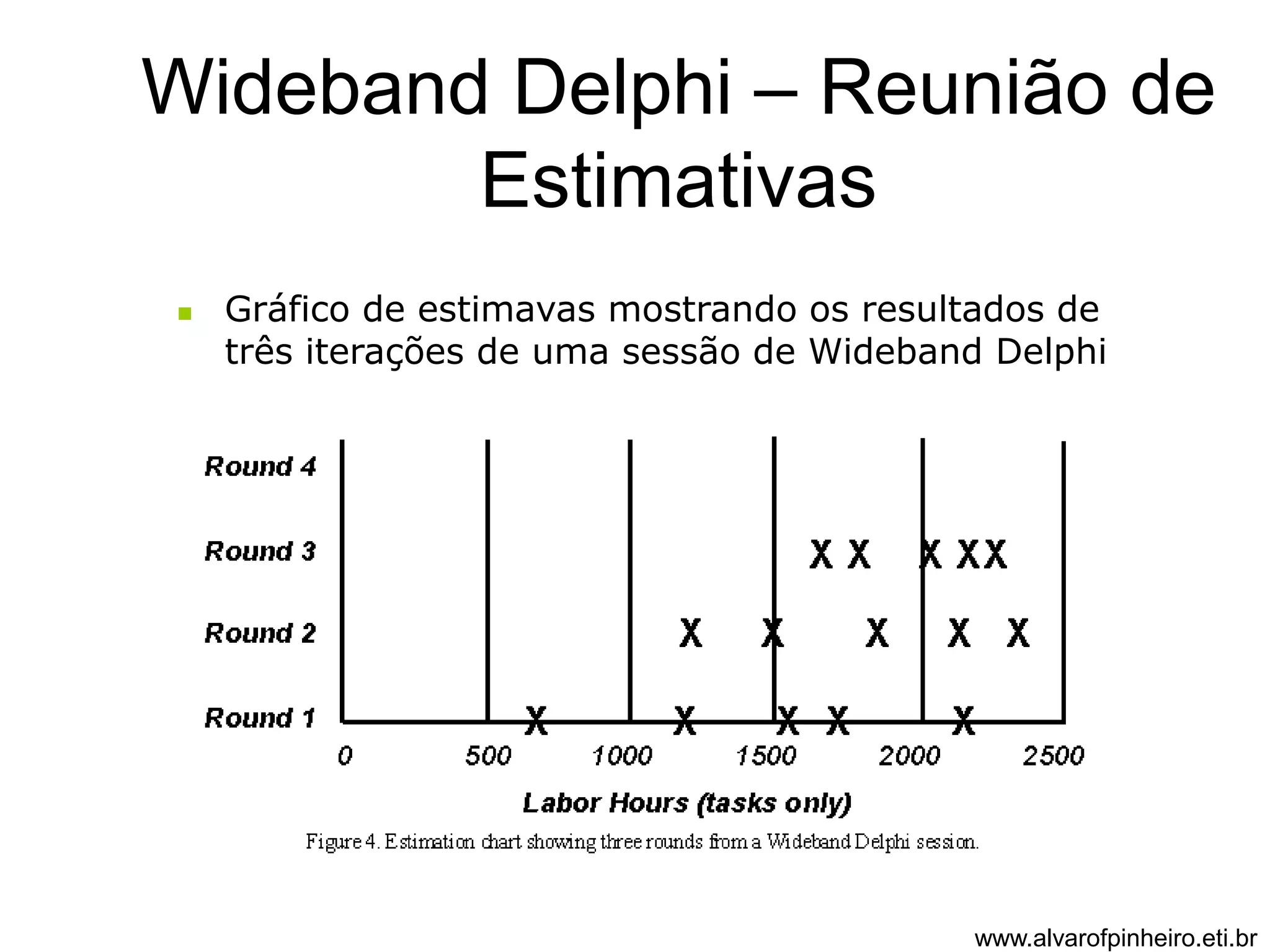 Wideband Delphi – Reunião de Estimativas

Gráfico de estimavas mostrando os resultados de três iterações de uma sessão de Wideband Delphi

Round 4

Round 3 X X X X X

Round 2 X X X X X

Round 1 X X X X X

0 500 1000 1500 2000 2500

Labor Hours (tasks only)

Figure 4. Estimation chart showing three rounds from a Wideband Delphi session.

www.alvarofpinheiro.eti.br